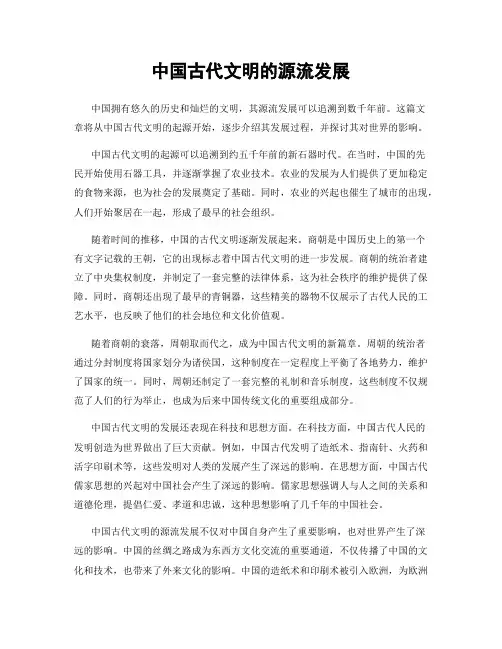 中国古代文明的源流发展

中国拥有悠久的历史和灿烂的文明，其源流发展可以追溯到数千年前。这篇文章将从中国古代文明的起源开始，逐步介绍其发展过程，并探讨其对世界的影响。

中国古代文明的起源可以追溯到约五千年前的新石器时代。在当时，中国的先民开始使用石器工具，并逐渐掌握了农业技术。农业的发展为人们提供了更加稳定的食物来源，也为社会的发展奠定了基础。同时，农业的兴起也催生了城市的出现，人们开始聚居在一起，形成了最早的社会组织。

随着时间的推移，中国的古代文明逐渐发展起来。商朝是中国历史上的第一个有文字记载的王朝，它的出现标志着中国古代文明的进一步发展。商朝的统治者建立了中央集权制度，并制定了一套完整的法律体系，这为社会秩序的维护提供了保障。同时，商朝还出现了最早的青铜器，这些精美的器物不仅展示了古代人民的工艺水平，也反映了他们的社会地位和文化价值观。

随着商朝的衰落，周朝取而代之，成为中国古代文明的新篇章。周朝的统治者通过分封制度将国家划分为诸侯国，这种制度在一定程度上平衡了各地势力，维护了国家的统一。同时，周朝还制定了一套完整的礼制和音乐制度，这些制度不仅规范了人们的行为举止，也成为后来中国传统文化的重要组成部分。

中国古代文明的发展还表现在科技和思想方面。在科技方面，中国古代人民的发明创造为世界做出了巨大贡献。例如，中国古代发明了造纸术、指南针、火药和活字印刷术等，这些发明对人类的发展产生了深远的影响。在思想方面，中国古代儒家思想的兴起对中国社会产生了深远的影响。儒家思想强调人与人之间的关系和道德伦理，提倡仁爱、孝道和忠诚，这种思想影响了几千年的中国社会。

中国古代文明的源流发展不仅对中国自身产生了重要影响，也对世界产生了深远的影响。中国的丝绸之路成为东西方文化交流的重要通道，不仅传播了中国的文化和技术，也带来了外来文化的影响。中国的造纸术和印刷术被引入欧洲，为欧洲